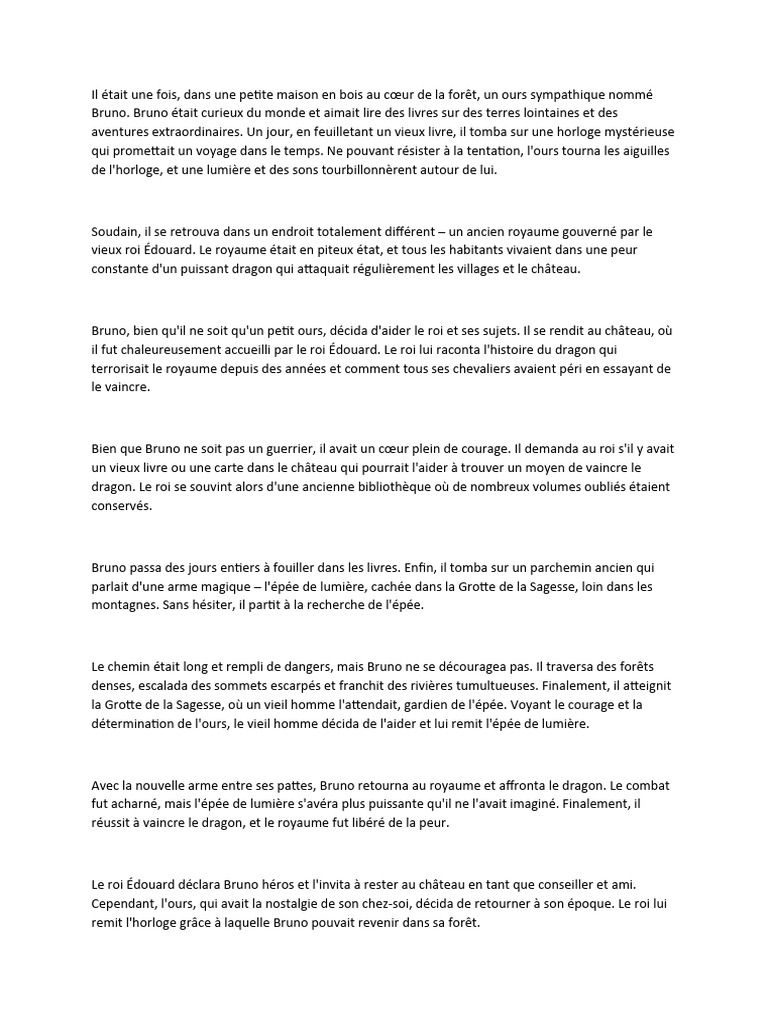 Il était une fois, dans une petite maison en bois au cœur de la forêt, un ours sympathique nommé Bruno. Bruno était curieux du monde et aimait lire des livres sur des terres lointaines et des aventures extraordinaires. Un jour, en feuilletant un vieux livre, il tomba sur une horloge mystérieuse qui promettait un voyage dans le temps. Ne pouvant résister à la tentation, l'ours tourna les aiguilles de l'horloge, et une lumière et des sons tourbillonnèrent autour de lui.

Soudain, il se retrouva dans un endroit totalement différent – un ancien royaume gouverné par le vieux roi Édouard. Le royaume était en piteux état, et tous les habitants vivaient dans une peur constante d'un puissant dragon qui attaquait régulièrement les villages et le château.

Bruno, bien qu'il ne soit qu'un petit ours, décida d'aider le roi et ses sujets. Il se rendit au château, où il fut chaleureusement accueilli par le roi Édouard. Le roi lui raconta l'histoire du dragon qui terrorisait le royaume depuis des années et comment tous ses chevaliers avaient péri en essayant de le vaincre.

Bien que Bruno ne soit pas un guerrier, il avait un cœur plein de courage. Il demanda au roi s'il y avait un vieux livre ou une carte dans le château qui pourrait l'aider à trouver un moyen de vaincre le dragon. Le roi se souvint alors d'une ancienne bibliothèque où de nombreux volumes oubliés étaient conservés.

Bruno passa des jours entiers à fouiller dans les livres. Enfin, il tomba sur un parchemin ancien qui parlait d'une arme magique – l'épée de lumière, cachée dans la Grotte de la Sagesse, loin dans les montagnes. Sans hésiter, il partit à la recherche de l'épée.

Le chemin était long et rempli de dangers, mais Bruno ne se découragea pas. Il traversa des forêts denses, escalada des sommets escarpés et franchit des rivières tumultueuses. Finalement, il atteignit la Grotte de la Sagesse, où un vieil homme l'attendait, gardien de l'épée. Voyant le courage et la détermination de l'ours, le vieil homme décida de l'aider et lui remit l'épée de lumière.

Avec la nouvelle arme entre ses pattes, Bruno retourna au royaume et affronta le dragon. Le combat fut acharné, mais l'épée de lumière s'avéra plus puissante qu'il ne l'avait imaginé. Finalement, il réussit à vaincre le dragon, et le royaume fut libéré de la peur.

Le roi Édouard déclara Bruno héros et l'invita à rester au château en tant que conseiller et ami. Cependant, l'ours, qui avait la nostalgie de son chez-soi, décida de retourner à son époque. Le roi lui remit l'horloge grâce à laquelle Bruno pouvait revenir dans sa forêt.